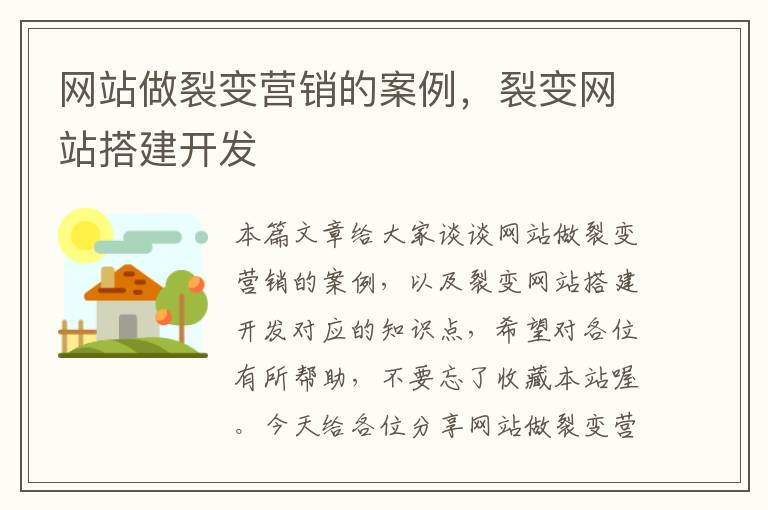 网站做裂变营销的案例，裂变网站搭建开发

本篇文章给大家谈谈网站做裂变营销的案例，以及裂变网站搭建开发对应的知识点，希望对各位有所帮助，不要忘了收藏本站喔。今天给各位分享网站做裂变营